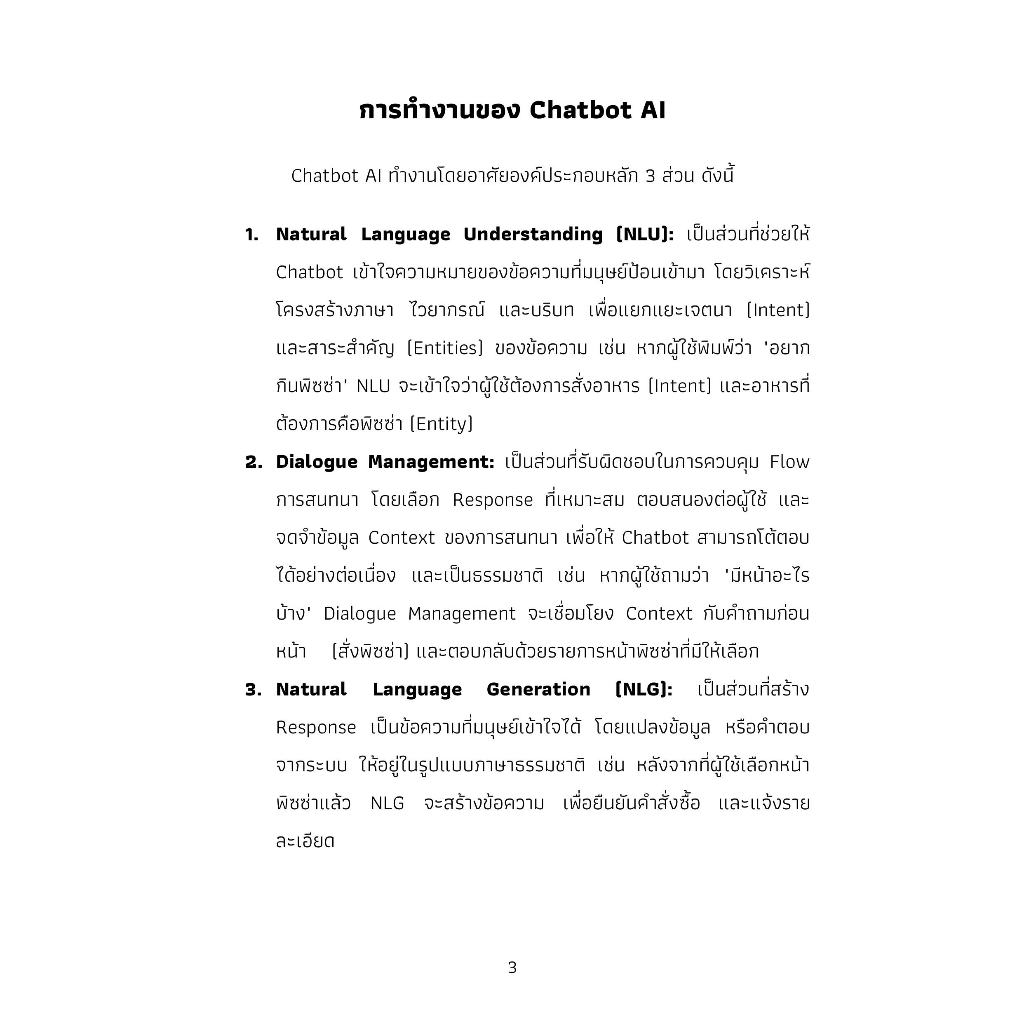 การทำงานของ Chatbot AI

Chatbot AI ทำงานโดยอาศัยองค์ประกอบหลัก 3 ส่วน ดังนี้

1. Natural Language Understanding (NLU): เป็นส่วนที่ช่วยให้ Chatbot เข้าใจความหมายของข้อความที่มนุษย์ป้อนเข้ามา โดยวิเคราะห์โครงสร้างภาษา ไวยากรณ์ และบริบท เพื่อแยกแยะเจตนา (Intent) และสาระสำคัญ (Entities) ของข้อความ เช่น หากผู้ใช้พิมพ์ว่า 'อยากกินพิซซ่า' NLU จะเข้าใจว่าผู้ใช้ต้องการสั่งอาหาร (Intent) และอาหารที่ต้องการคือพิซซ่า (Entity)

2. Dialogue Management: เป็นส่วนที่รับผิดชอบในการควบคุม Flow การสนทนา โดยเลือก Response ที่เหมาะสม ตอบสนองต่อผู้ใช้ และจดจำข้อมูล Context ของการสนทนา เพื่อให้ Chatbot สามารถโต้ตอบได้อย่างต่อเนื่อง และเป็นธรรมชาติ เช่น หากผู้ใช้ถามว่า 'มีหน้าอะไรบ้าง' Dialogue Management จะเชื่อมโยง Context กับคำถามก่อนหน้า (สั่งพิซซ่า) และตอบกลับด้วยรายการหน้าพิซซ่าที่มีให้เลือก

3. Natural Language Generation (NLG): เป็นส่วนที่สร้าง Response เป็นข้อความที่มนุษย์เข้าใจได้ โดยแปลงข้อมูล หรือคำตอบจากระบบ ให้อยู่ในรูปแบบภาษาธรรมชาติ เช่น หลังจากที่ผู้ใช้เลือกหน้าพิซซ่าแล้ว NLG จะสร้างข้อความ เพื่อยืนยันคำสั่งซื้อ และแจ้งรายละเอียด

3